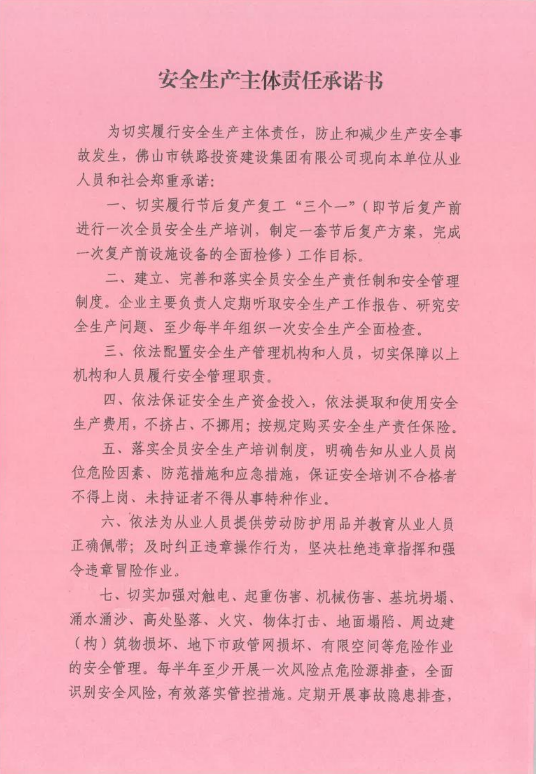 安全生产主体责任承诺书

为切实履行安全生产主体责任，防止和减少生产安全事故发生，佛山市铁路投资建设集团有限公司现向本单位从业人员和社会郑重承诺：

一、切实履行节后复产复工“三个一”（即节后复产前进行一次全员安全生产培训，制定一套节后复产方案，完成一次复产前设施设备的全面检修）工作目标。

二、建立、完善和落实全员安全生产责任制和安全管理制度。企业主要负责人定期听取安全生产工作报告、研究安全生产问题、至少每半年组织一次安全生产全面检查。

三、依法配置安全生产管理机构和人员，切实保障以上机构和人员履行安全管理职责。

四、依法保证安全生产资金投入，依法提取和使用安全生产费用，不挤占、不挪用；按规定购买安全生产责任保险。

五、落实全员安全生产培训制度，明确告知从业人员岗位危险因素、防范措施和应急措施，保证安全培训不合格者不得上岗、未持证者不得从事特种作业。

六、依法为从业人员提供劳动防护用品并教育从业人员正确佩带；及时纠正违章操作行为，坚决杜绝违章指挥和强令违章冒险作业。

七、切实加强对触电、起重伤害、机械伤害、基坑坍塌、涌水涌沙、高处坠落、火灾、物体打击、地面塌陷、周边建（构）筑物损坏、地下市政管网损坏、有限空间等危险作业的安全管理。每半年至少开展一次风险点危险源排查，全面识别安全风险，有效落实管控措施。定期开展事故隐患排查，